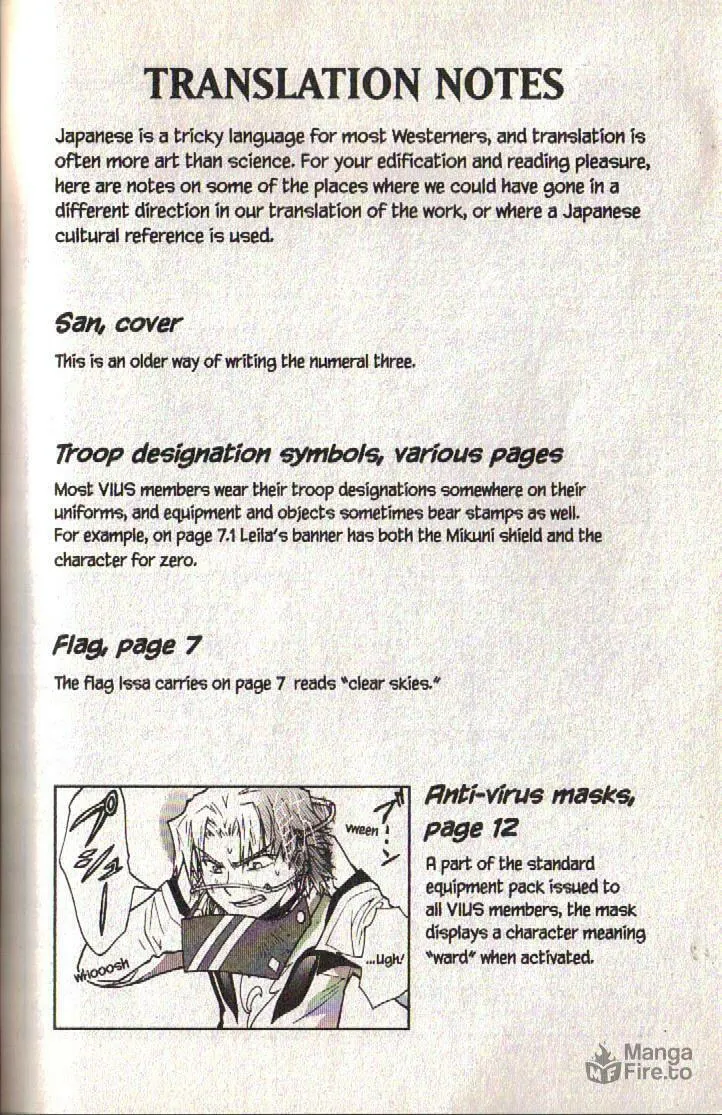 TRANSLATION NOTES

Japanese is a tricky language for most Westerners, and translation is often more art than science. For your edification and reading pleasure, here are notes on some of the places where we could have gone in a different direction in our translation of the work, or where a Japanese cultural reference is used.

San, cover

This is an older way of writing the numeral three.

Troop designation symbols, various pages

Most VIUS members wear their troop designations somewhere on their uniforms, and equipment and objects sometimes bear stamps as well. For example, on page 7.1 Leila's banner has both the Mikuni shield and the character for zero.

Flag, page 7

The flag Issa carries on page 7 reads "clear skies."

Ween

WHOOOSH

...Ugh!

Anti-virus masks, page 12

A part of the standard equipment pack issued to all VIUS members, the mask displays a character meaning "ward" when activated.

Manga Fire.to